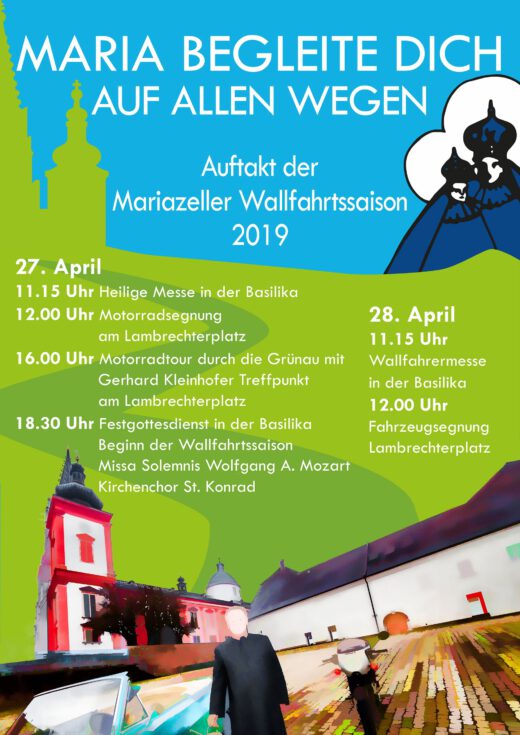 MARIA BEGLEITE DICH
AUF ALLEN WEGEN

Auftakt der
Mariazeller Wallfahrtssaison
2019

27. April
11.15 Uhr Heilige Messe in der Basilika
12.00 Uhr Motorradsegnung am Lambrechterplatz
16.00 Uhr Motorradtour durch die Grünau mit Gerhard Kleinhofer Treffpunkt am Lambrechterplatz
18.30 Uhr Festgottesdienst in der Basilika Beginn der Wallfahrtssaison Missa Solemnis Wolfgang A. Mozart Kirchenchor St. Konrad

28. April
11.15 Uhr
Wallfahrermesse in der Basilika
12.00 Uhr
Fahrzeugsegnung Lambrechterplatz